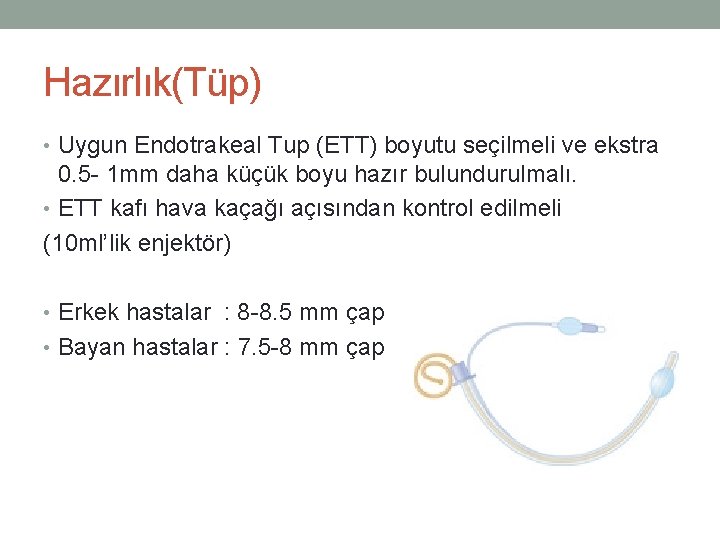 Hazırlık(Tüp)

• Uygun Endotrakeal Tup (ETT) boyutu seçilmeli ve ekstra 0.5- 1mm daha küçük boyu hazır bulundurulmalı.
• ETT kafı hava kaçağı açısından kontrol edilmeli
(10ml'lik enjektör)

• Erkek hastalar : 8-8.5 mm çap
• Bayan hastalar : 7.5-8 mm çap